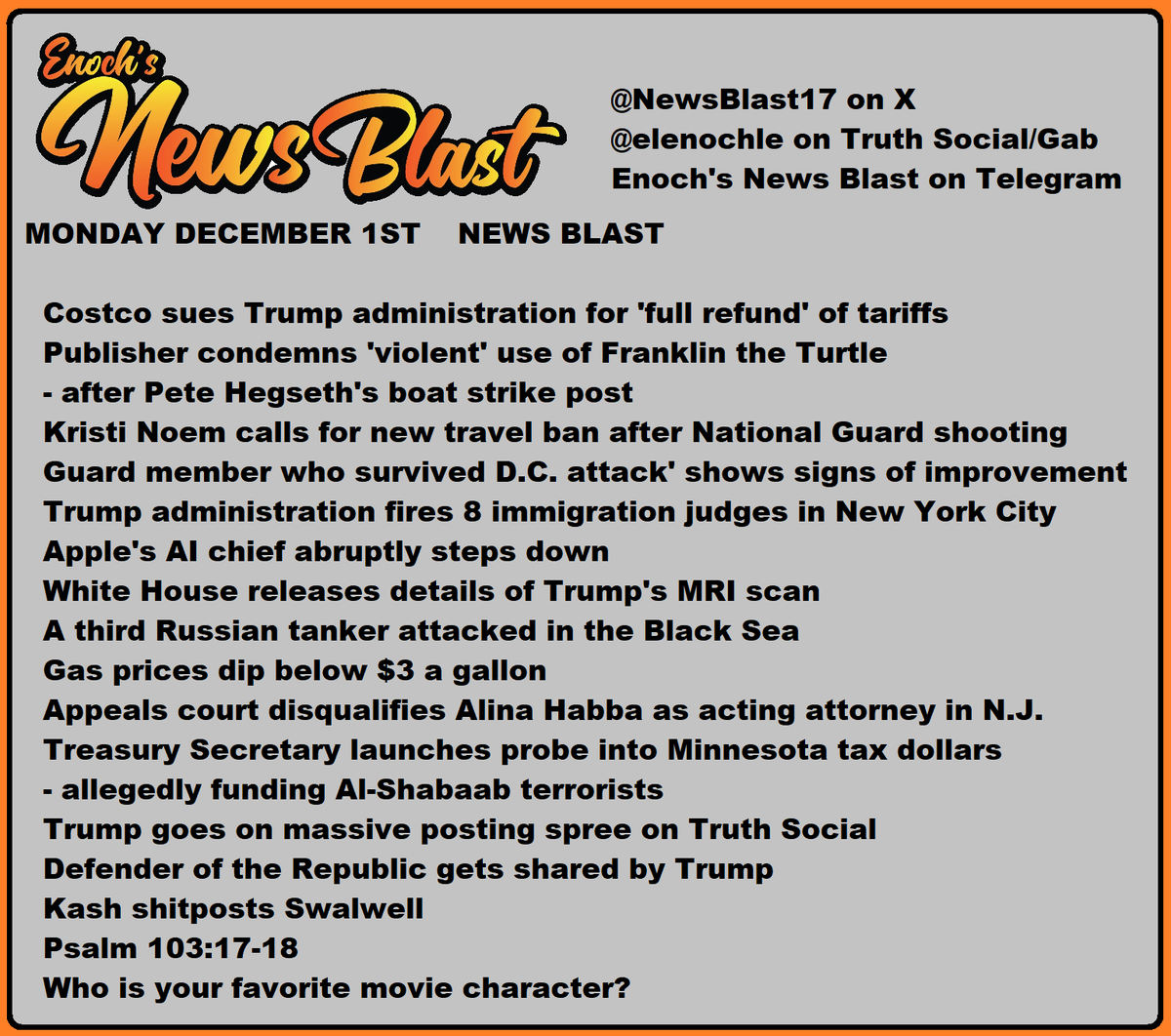 Enoch's
News Blast

@NewsBlast17 on X
@elenochle on Truth Social/Gab
Enoch's News Blast on Telegram

MONDAY DECEMBER 1ST NEWS BLAST

Costco sues Trump administration for 'full refund' of tariffs
Publisher condemns 'violent' use of Franklin the Turtle
- after Pete Hegseth's boat strike post
Kristi Noem calls for new travel ban after National Guard shooting
Guard member who survived D.C. attack' shows signs of improvement
Trump administration fires 8 immigration judges in New York City
Apple's AI chief abruptly steps down
White House releases details of Trump's MRI scan
A third Russian tanker attacked in the Black Sea
Gas prices dip below $3 a gallon
Appeals court disqualifies Alina Habba as acting attorney in N.J.
Treasury Secretary launches probe into Minnesota tax dollars
- allegedly funding Al-Shabaab terrorists
Trump goes on massive posting spree on Truth Social
Defender of the Republic gets shared by Trump
Kash shitposts Swalwell
Psalm 103:17-18
Who is your favorite movie character?